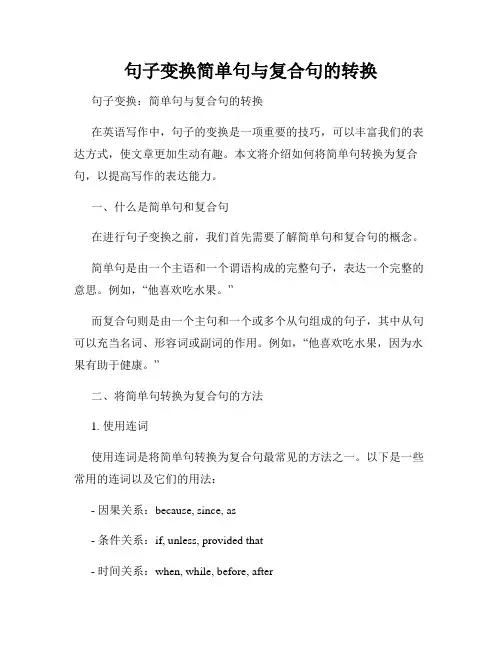 句子变换简单句与复合句的转换

句子变换：简单句与复合句的转换

在英语写作中，句子的变换是一项重要的技巧，可以丰富我们的表达方式，使文章更加生动有趣。本文将介绍如何将简单句转换为复合句，以提高写作的表达能力。

一、什么是简单句和复合句

在进行句子变换之前，我们首先需要了解简单句和复合句的概念。

简单句是由一个主语和一个谓语构成的完整句子，表达一个完整的意思。例如，“他喜欢吃水果。”

而复合句则是由一个主句和一个或多个从句组成的句子，其中从句可以充当名词、形容词或副词的作用。例如，“他喜欢吃水果，因为水果有助于健康。”

二、将简单句转换为复合句的方法

1. 使用连词

使用连词是将简单句转换为复合句最常见的方法之一。以下是一些常用的连词以及它们的用法：

- 因果关系：because, since, as

- 条件关系：if, unless, provided that

- 时间关系：when, while, before, after